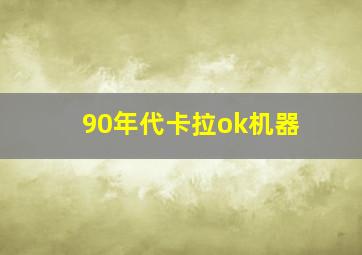 90年代卡拉ok机器